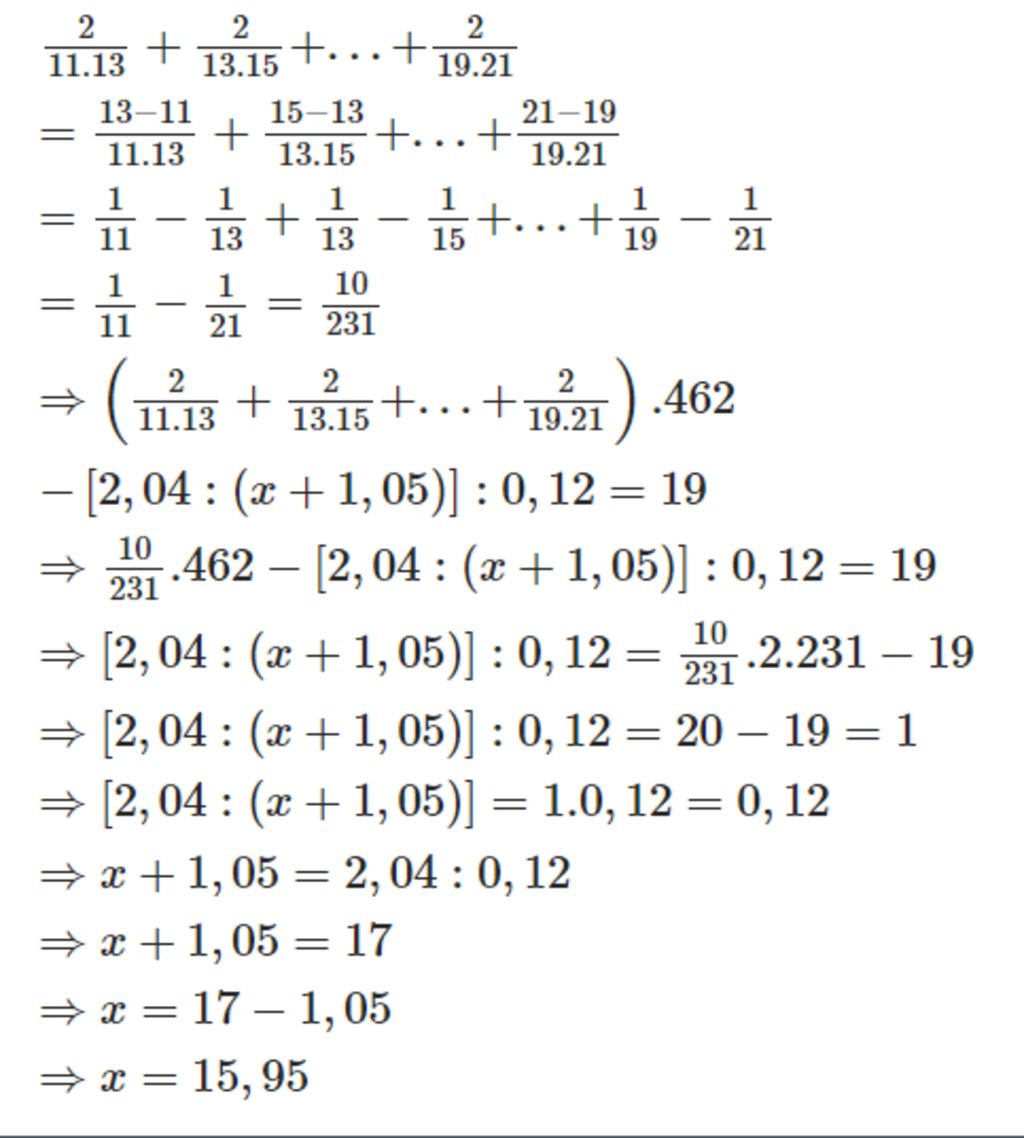 $\frac{2}{11.13}+\frac{2}{13.15}+...+\frac{2}{19.21}$

$=\frac{13-11}{11.13}+\frac{15-13}{13.15}+...+\frac{21-19}{19.21}$

$=\frac{1}{11}-\frac{1}{13}+\frac{1}{13}-\frac{1}{15}+...+\frac{1}{19}-\frac{1}{21}$

$=\frac{1}{11}-\frac{1}{21}=\frac{10}{231}$

$\Rightarrow\left(\frac{2}{11.13}+\frac{2}{13.15}+...+\frac{2}{19.21}\right).462$

$-[2,04:(x+1,05)]:0,12=19$

$\Rightarrow\frac{10}{231}.462-[2,04:(x+1,05)]:0,12=19$

$\Rightarrow[2,04:(x+1,05)]:0,12=\frac{10}{231}.2.231-19$

$\Rightarrow[2,04:(x+1,05)]:0,12=20-19=1$

$\Rightarrow[2,04:(x+1,05)]=1.0,12=0,12$

$\Rightarrow x+1,05=2,04:0,12$

$\Rightarrow x+1,05=17$

$\Rightarrow x=17-1,05$

$\Rightarrow x=15,95$